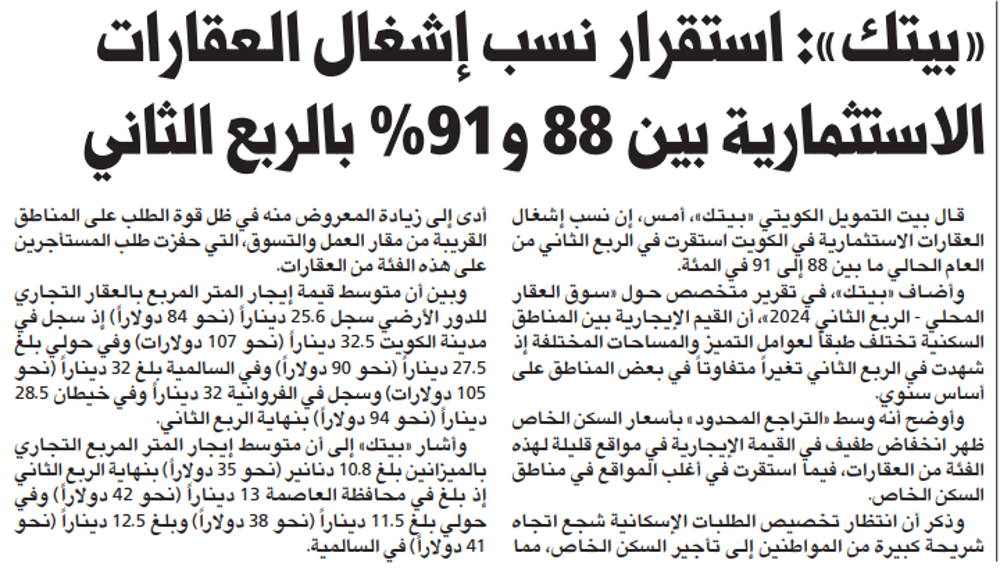 «بيتك»: استقرار نسب إشغال العقارات الاستثمارية بين 88 و91% بالربع الثاني

قال بيت التمويل الكويتي «بيتك»، أمس، إن نسب إشغال العقارات الاستثمارية في الكويت استقرت في الربع الثاني من العام الحالي ما بين 88 إلى 91 في المئة.

وأضاف «بيتك»، في تقرير متخصص حول «سوق العقار المحلي - الربع الثاني 2024»، أن القيم الإيجارية بين المناطق السكنية تختلف طبقاً لعوامل التميز والمساحات المختلفة إذ شهدت في الربع الثاني تغيراً متفاوتاً في بعض المناطق على أساس سنوي.

وأوضح أنه وسط «التراجع المحدود» بأسعار السكن الخاص ظهر انخفاض طفيف في القيمة الإيجارية في مواقع قليلة لهذه الفئة من العقارات، فيما استقرت في أغلب المواقع في مناطق السكن الخاص.

وذكر أن انتظار تخصيص الطلبات الإسكانية شجع اتجاه شريحة كبيرة من المواطنين إلى تأجير السكن الخاص، مما أدى إلى زيادة المعروض منه في ظل قوة الطلب على المناطق القريبة من مقار العمل والتسوق، التي حفزت طلب المستأجرين على هذه الفئة من العقارات.

وبين أن متوسط قيمة إيجار المتر المربع بالعقار التجاري للدور الأرضي سجل 25.6 ديناراً (نحو 84 دولاراً) إذ سجل في مدينة الكويت 32.5 ديناراً (نحو 107 دولارات) وفي حولي بلغ 27.5 ديناراً (نحو 90 دولاراً) وفي السالمية بلغ 32 ديناراً (نحو 105 دولارات) وسجل في الفروانية 32 ديناراً وفي خيطان 28.5 ديناراً (نحو 94 دولاراً) بنهاية الربع الثاني.

وأشار «بيتك» إلى أن متوسط إيجار المتر المربع التجاري بالميزانين بلغ 10.8 دنانير (نحو 35 دولاراً) بنهاية الربع الثاني إذ بلغ في محافظة العاصمة 13 ديناراً (نحو 42 دولاراً) وفي حولي بلغ 11.5 ديناراً (نحو 38 دولاراً) وبلغ 12.5 ديناراً (نحو 41 دولاراً) في السالمية.